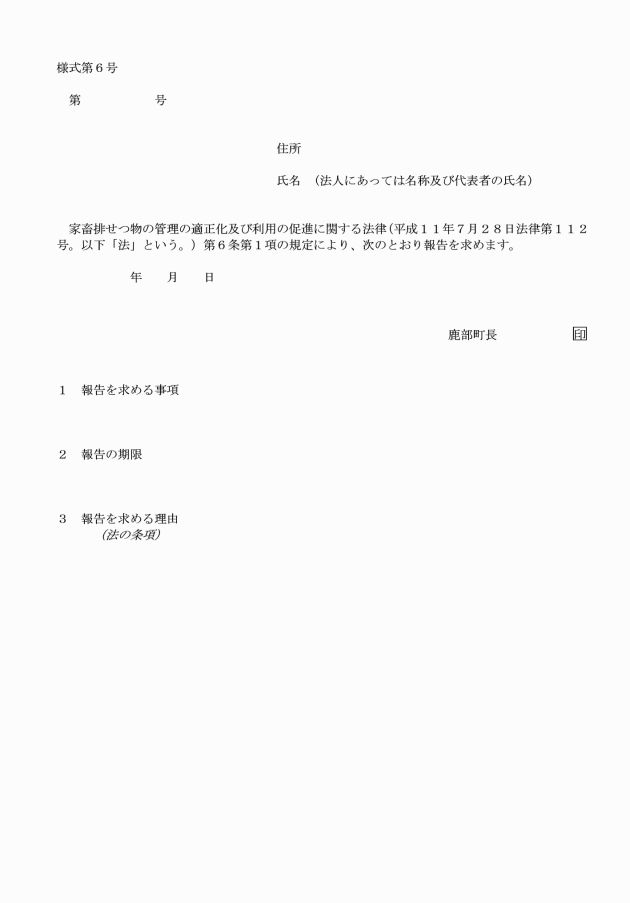 様式第６号

第　　　　　号

住所

氏名　（法人にあっては名称及び代表者の氏名）

家畜排せつ物の管理の適正化及び利用の促進に関する法律（平成１１年７月２８日法律第１１２号。以下「法」という。）第６条第１項の規定により、次のとおり報告を求めます。

年　　月　　日

鹿部町長　　　　　印

１　報告を求める事項

２　報告の期限

３　報告を求める理由
（法の条項）